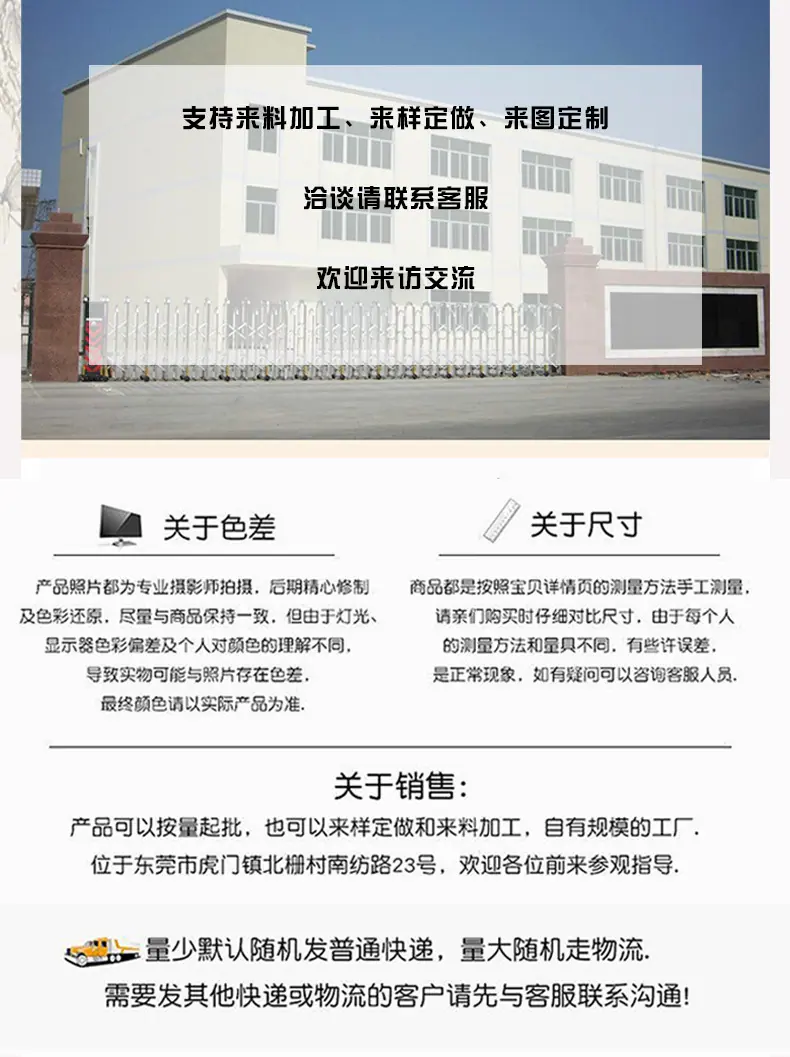 支持来料加工、来样定做、来图定制

洽谈请联系客服

欢迎来访交流

关于色差

产品照片都为专业摄影师拍摄，后期精心修制及色彩还原，尽量与商品保持一致，但由于灯光、显示器色彩偏差及个人对颜色的理解不同，导致实物可能与照片存在色差，最终颜色请以实际产品为准.

关于尺寸

商品都是按照宝贝详情页的测量方法手工测量，请亲们购买时仔细对比尺寸，由于每个人的测量方法和量具不同，有些许误差，是正常现象，如有疑问可以咨询客服人员.

关于销售：

产品可以按量起批，也可以来样定做和来料加工，自有规模的工厂.
位于东莞市虎门镇北栅村南纺路23号，欢迎各位前来参观指导.

量少默认随机发普通快递，量大随机走物流.
需要发其他快递或物流的客户请先与客服联系沟通!